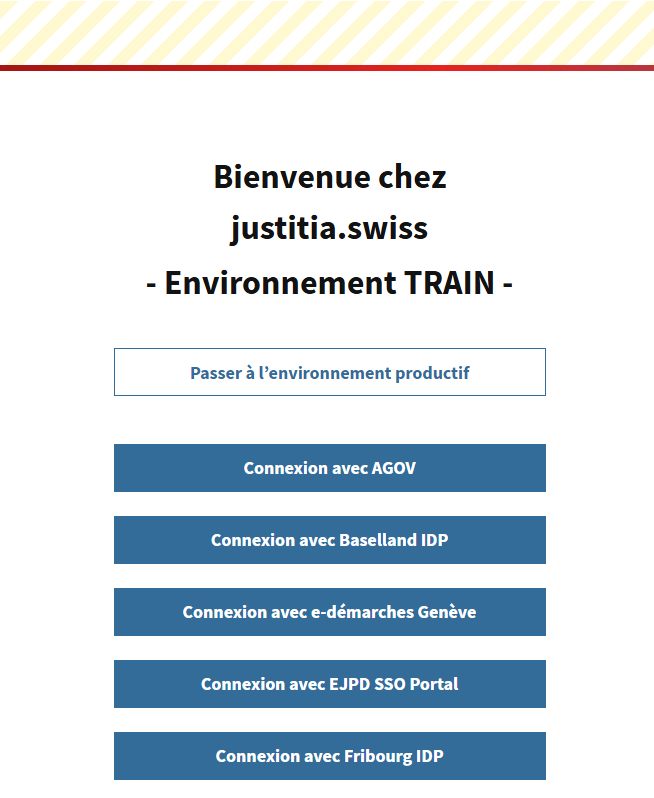 Bienvenue chez justitia.swiss
- Environnement TRAIN -

Passer à l’environnement productif

Connexion avec AGOV

Connexion avec Baselland IDP

Connexion avec e-démarches Genève

Connexion avec EJPD SSO Portal

Connexion avec Fribourg IDP